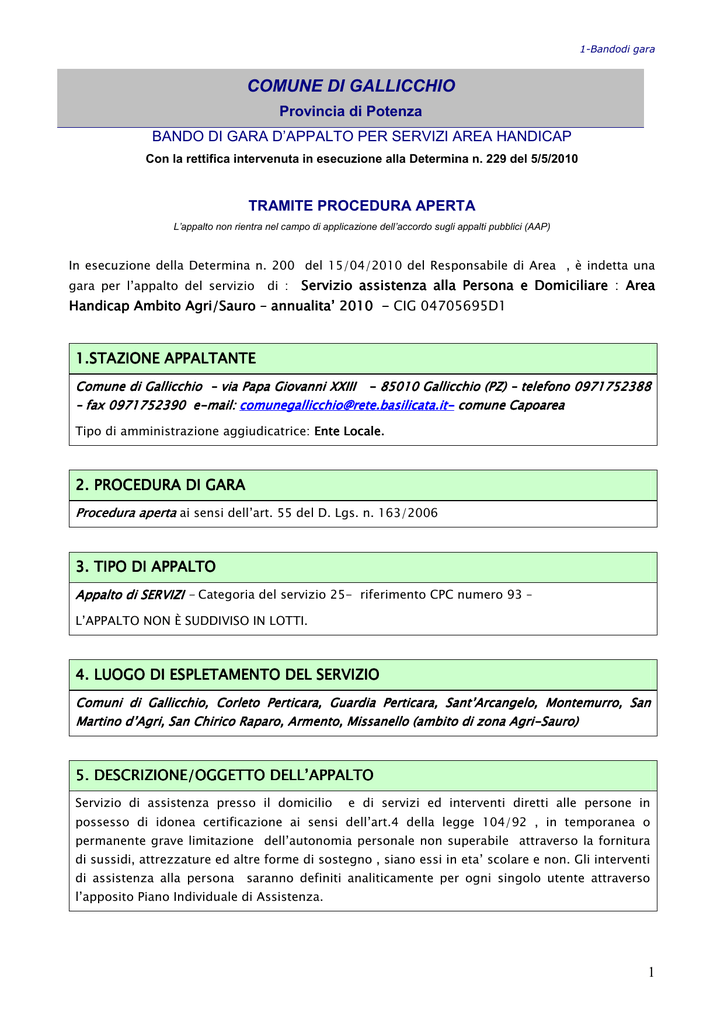 1-Bandodi gara

COMUNE DI GALLICCHIO
Provincia di Potenza

BANDO DI GARA D'APPALTO PER SERVIZI AREA HANDICAP

Con la rettifica intervenuta in esecuzione alla Determina n. 229 del 5/5/2010

TRAMITE PROCEDURA APERTA

L'appalto non rientra nel campo di applicazione dell'accordo sugli appalti pubblici (AAP)

In esecuzione della Determina n. 200 del 15/04/2010 del Responsabile di Area , è indetta una gara per l'appalto del servizio di : Servizio assistenza alla Persona e Domiciliare : Area Handicap Ambito Agri/Sauro – annualita' 2010 - CIG 04705695D1

1.STAZIONE APPALTANTE

Comune di Gallicchio - via Papa Giovanni XXIII - 85010 Gallicchio (PZ) – telefono 0971752388 – fax 0971752390 e-mail: comunegallicchio@rete.basilicata.it- comune Capoarea

Tipo di amministrazione aggiudicatrice: Ente Locale.

2. PROCEDURA DI GARA

Procedura aperta ai sensi dell'art. 55 del D. Lgs. n. 163/2006

3. TIPO DI APPALTO

Appalto di SERVIZI – Categoria del servizio 25- riferimento CPC numero 93 –

L'APPALTO NON È SUDDIVISO IN LOTTI.

4. LUOGO DI ESPLETAMENTO DEL SERVIZIO

Comuni di Gallicchio, Corleto Perticara, Guardia Perticara, Sant'Arcangelo, Montemurro, San Martino d'Agri, San Chirico Raparo, Armento, Missanello (ambito di zona Agri-Sauro)

5. DESCRIZIONE/OGGETTO DELL'APPALTO

Servizio di assistenza presso il domicilio e di servizi ed interventi diretti alle persone in possesso di idonea certificazione ai sensi dell'art.4 della legge 104/92 , in temporanea o permanente grave limitazione dell'autonomia personale non superabile attraverso la fornitura di sussidi, attrezzature ed altre forme di sostegno , siano essi in eta' scolare e non. Gli interventi di assistenza alla persona saranno definiti analiticamente per ogni singolo utente attraverso l'apposito Piano Individuale di Assistenza.

1